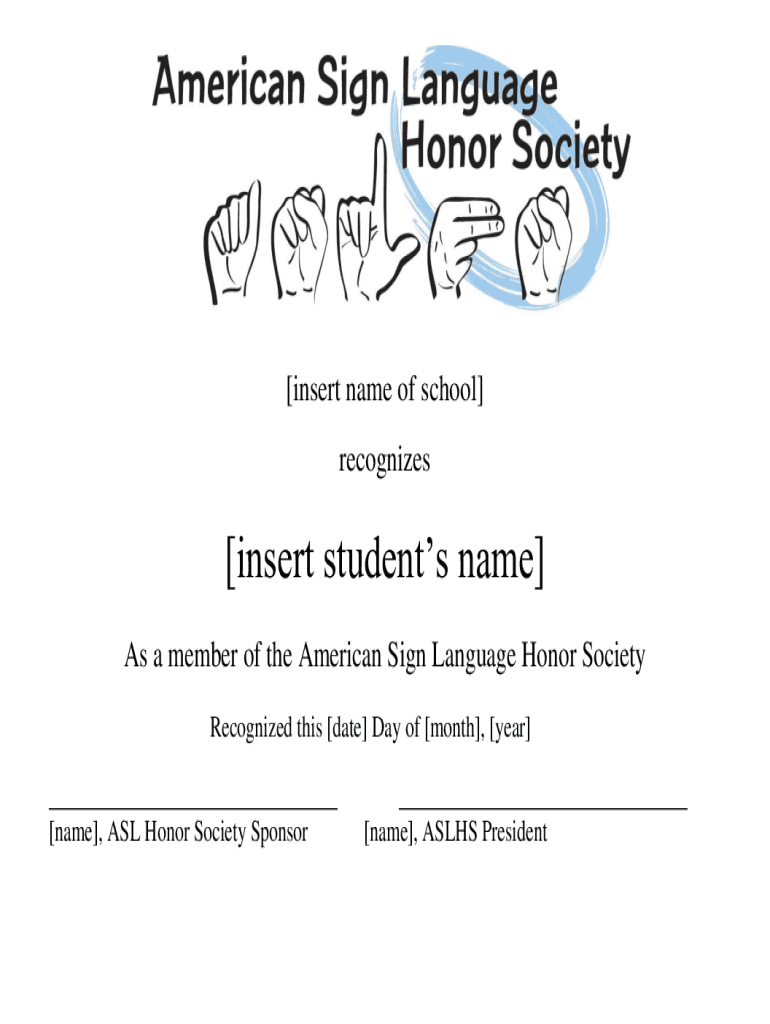 American Sign Language
Honor Society

[insert name of school]

recognizes

[insert student's name]

As a member of the American Sign Language Honor Society

Recognized this [date] Day of [month], [year]

[name], ASL Honor Society Sponsor

[name], ASLHS President